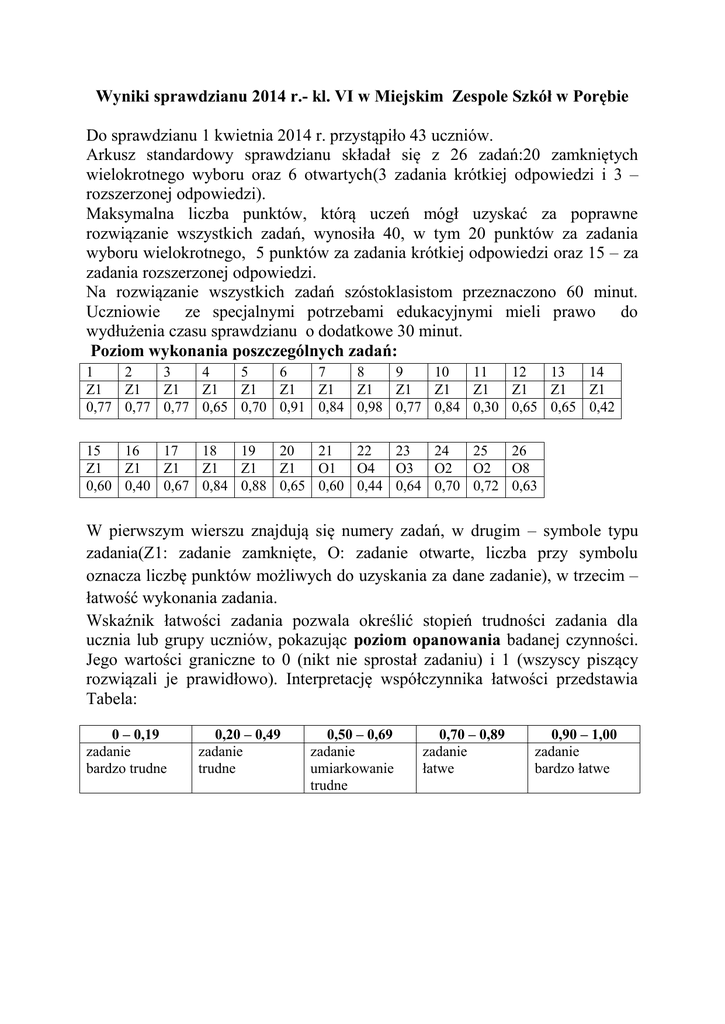 Wyniki sprawdzianu 2014 r.- kl. VI w Miejskim Zespole Szkół w Porębie

Do sprawdzianu 1 kwietnia 2014 r. przystąpiło 43 uczniów.
Arkusz standardowy sprawdzianu składał się z 26 zadań:20 zamkniętych wielokrotnego wyboru oraz 6 otwartych(3 zadania krótkiej odpowiedzi i 3 – rozszerzonej odpowiedzi).
Maksymalna liczba punktów, którą uczeń mógł uzyskać za poprawne rozwiązanie wszystkich zadań, wynosiła 40, w tym 20 punktów za zadania wyboru wielokrotnego, 5 punktów za zadania krótkiej odpowiedzi oraz 15 – za zadania rozszerzonej odpowiedzi.
Na rozwiązanie wszystkich zadań szóstoklasistom przeznaczono 60 minut. Uczniowie ze specjalnymi potrzebami edukacyjnymi mieli prawo do wydłużenia czasu sprawdzianu o dodatkowe 30 minut.
Poziom wykonania poszczególnych zadań:

| 1 | 2 | 3 | 4 | 5 | 6 | 7 | 8 | 9 | 10 | 11 | 12 | 13 | 14 |
|---|---|---|---|---|---|---|---|---|---|---|---|---|---|
| Z1 | Z1 | Z1 | Z1 | Z1 | Z1 | Z1 | Z1 | Z1 | Z1 | Z1 | Z1 | Z1 | Z1 |
| 0,77 | 0,77 | 0,77 | 0,65 | 0,70 | 0,91 | 0,84 | 0,98 | 0,77 | 0,84 | 0,30 | 0,65 | 0,65 | 0,42 |

| 15 | 16 | 17 | 18 | 19 | 20 | 21 | 22 | 23 | 24 | 25 | 26 |
|---|---|---|---|---|---|---|---|---|---|---|---|
| Z1 | Z1 | Z1 | Z1 | Z1 | Z1 | O1 | O4 | O3 | O2 | O2 | O8 |
| 0,60 | 0,40 | 0,67 | 0,84 | 0,88 | 0,65 | 0,60 | 0,44 | 0,64 | 0,70 | 0,72 | 0,63 |

W pierwszym wierszu znajdują się numery zadań, w drugim – symbole typu zadania(Z1: zadanie zamknięte, O: zadanie otwarte, liczba przy symbolu oznacza liczbę punktów możliwych do uzyskania za dane zadanie), w trzecim – łatwość wykonania zadania.
Wskaźnik łatwości zadania pozwala określić stopień trudności zadania dla ucznia lub grupy uczniów, pokazując poziom opanowania badanej czynności. Jego wartości graniczne to 0 (nikt nie sprostał zadaniu) i 1 (wszyscy piszący rozwiązali je prawidłowo). Interpretację współczynnika łatwości przedstawia Tabela:

| 0 – 0,19 | 0,20 – 0,49 | 0,50 – 0,69 | 0,70 – 0,89 | 0,90 – 1,00 |
|---|---|---|---|---|
| zadanie bardzo trudne | zadanie trudne | zadanie umiarkowanie trudne | zadanie łatwe | zadanie bardzo łatwe |